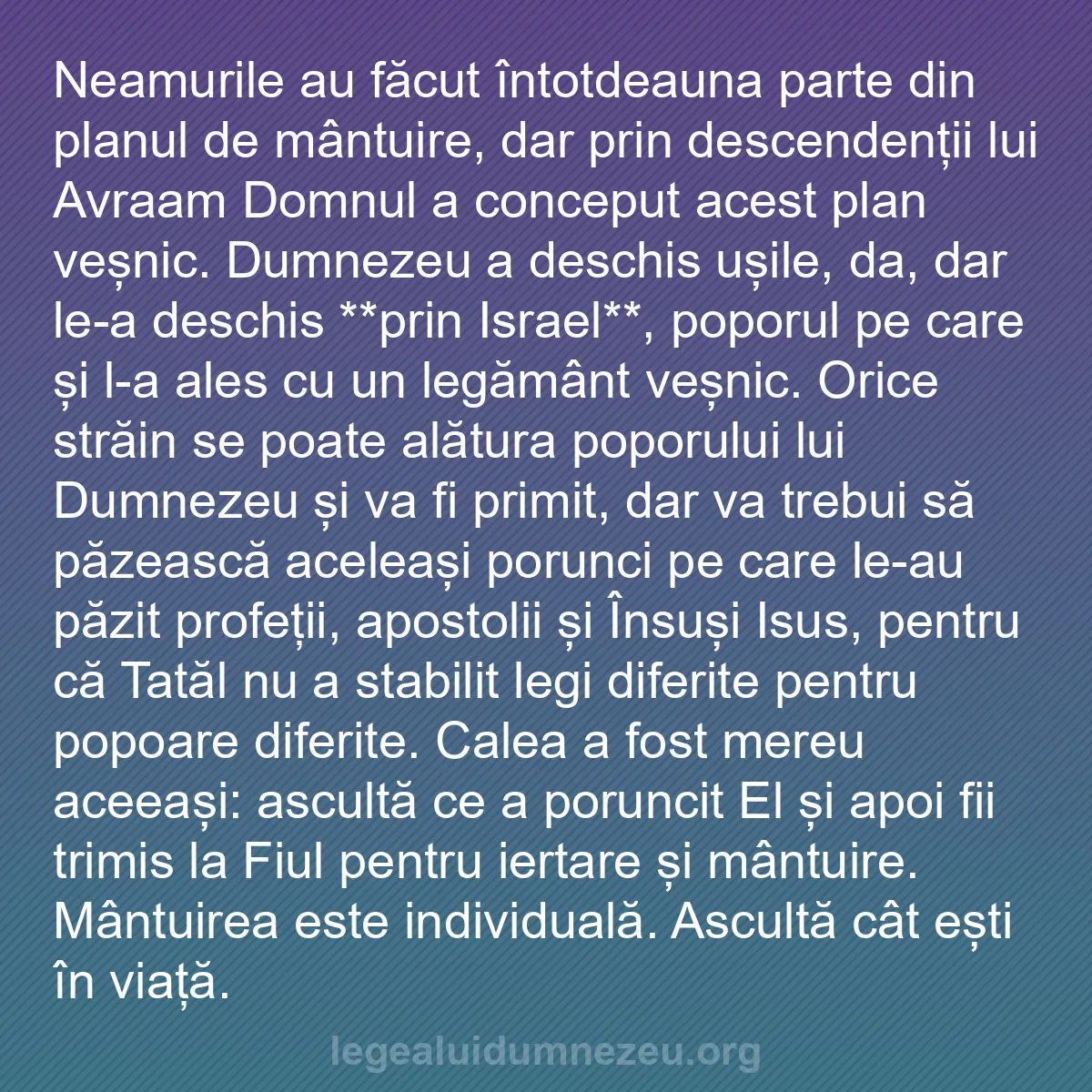 Neamurile au făcut întotdeauna parte din planul de mântuire, dar prin descendenții lui Avraam Domnul a conceput acest plan veșnic. Dumnezeu a deschis ușile, da, dar le-a deschis **prin Israel**, poporul pe care și l-a ales cu un legământ veșnic. Orice străin se poate alătura poporului lui Dumnezeu și va fi primit, dar va trebui să păzească aceleași porunci pe care le-au păzit profeții, apostolii și Însuși Isus, pentru că Tatăl nu a stabilit legi diferite pentru popoare diferite. Calea a fost mereu aceeași: ascultă ce a poruncit El și apoi fii trimis la Fiul pentru iertare și mântuire. Mântuirea este individuală. Ascultă cât ești în viață.

legealuidumnezeu.org